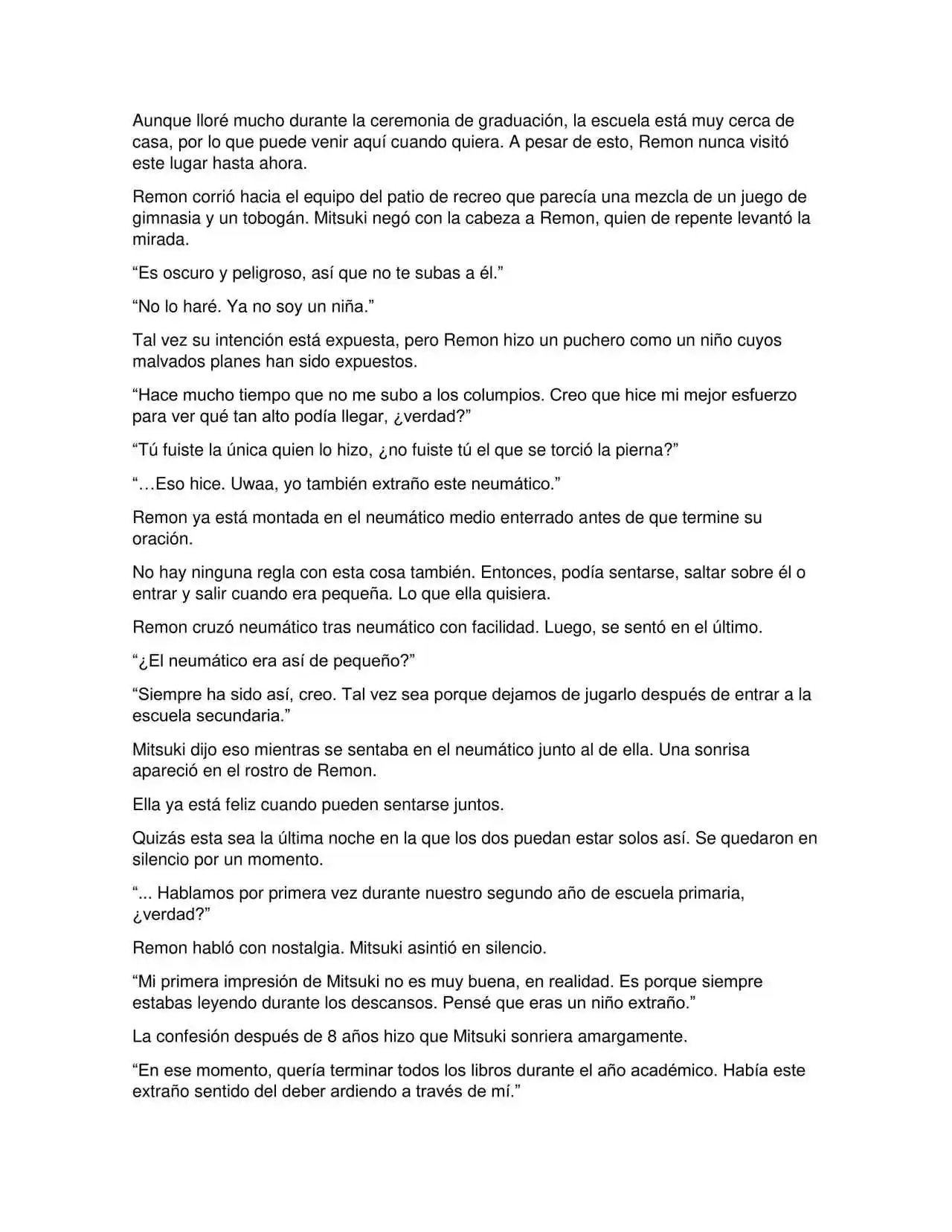 Aunque lloré mucho durante la ceremonia de graduación, la escuela está muy cerca de casa, por lo que puede venir aquí cuando quiera. A pesar de esto, Remon nunca visitó este lugar hasta ahora.

Remon corrió hacia el equipo del patio de recreo que parecía una mezcla de un juego de gimnasia y un tobogán. Mitsuki negó con la cabeza a Remon, quien de repente levantó la mirada.

“Es oscuro y peligroso, así que no te subas a él.”

“No lo haré. Ya no soy un niña.”

Tal vez su intención está expuesta, pero Remon hizo un puchero como un niño cuyos malvados planes han sido expuestos.

“Hace mucho tiempo que no me subo a los columpios. Creo que hice mi mejor esfuerzo para ver qué tan alto podía llegar, ¿verdad?”

“Tú fuiste la única quien lo hizo, ¿no fuiste tú el que se torció la pierna?”

“…Eso hice. Uwaa, yo también extraño este neumático.”

Remon ya está montada en el neumático medio enterrado antes de que termine su oración.

No hay ninguna regla con esta cosa también. Entonces, podía sentarse, saltar sobre él o entrar y salir cuando era pequeña. Lo que ella quisiera.

Remon cruzó neumático tras neumático con facilidad. Luego, se sentó en el último.

“¿El neumático era así de pequeño?”

“Siempre ha sido así, creo. Tal vez sea porque dejamos de jugarlo después de entrar a la escuela secundaria.”

Mitsuki dijo eso mientras se sentaba en el neumático junto al de ella. Una sonrisa apareció en el rostro de Remon.

Ella ya está feliz cuando pueden sentarse juntos.

Quizás esta sea la última noche en la que los dos puedan estar solos así. Se quedaron en silencio por un momento.

“... Hablamos por primera vez durante nuestro segundo año de escuela primaria, ¿verdad?”

Remon habló con nostalgia. Mitsuki asintió en silencio.

“Mi primera impresión de Mitsuki no es muy buena, en realidad. Es porque siempre estabas leyendo durante los descansos. Pensé que eras un niño extraño.”

La confesión después de 8 años hizo que Mitsuki sonriera amargamente.

“En ese momento, quería terminar todos los libros durante el año académico. Había este extraño sentido del deber ardiendo a través de mí.”